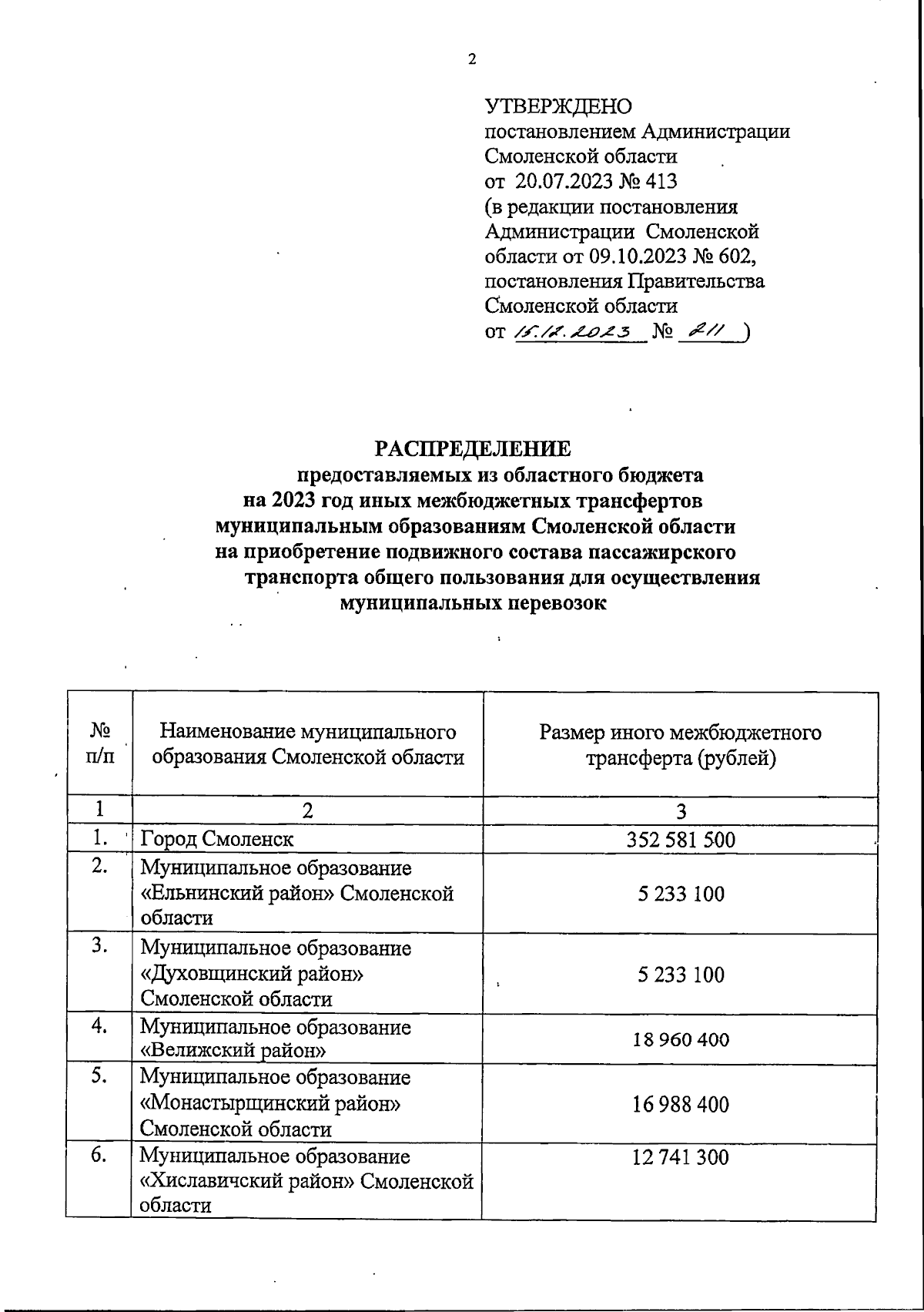 2

УТВЕРЖДЕНО
постановлением Администрации Смоленской области
от 20.07.2023 № 413
(в редакции постановления Администрации Смоленской области от 09.10.2023 № 602, постановления Правительства Смоленской области
от 15.12.2023 № 211 )

РАСПРЕДЕЛЕНИЕ
предоставляемых из областного бюджета на 2023 год иных межбюджетных трансфертов муниципальным образованиям Смоленской области на приобретение подвижного состава пассажирского транспорта общего пользования для осуществления муниципальных перевозок

| № п/п | Наименование муниципального образования Смоленской области | Размер иного межбюджетного трансферта (рублей) |
|---|---|---|
| 1 | 2 | 3 |
| 1. | Город Смоленск | 352 581 500 |
| 2. | Муниципальное образование «Ельнинский район» Смоленской области | 5 233 100 |
| 3. | Муниципальное образование «Духовщинский район» Смоленской области | 5 233 100 |
| 4. | Муниципальное образование «Велижский район» | 18 960 400 |
| 5. | Муниципальное образование «Монастырщинский район» Смоленской области | 16 988 400 |
| 6. | Муниципальное образование «Хиславичский район» Смоленской области | 12 741 300 |